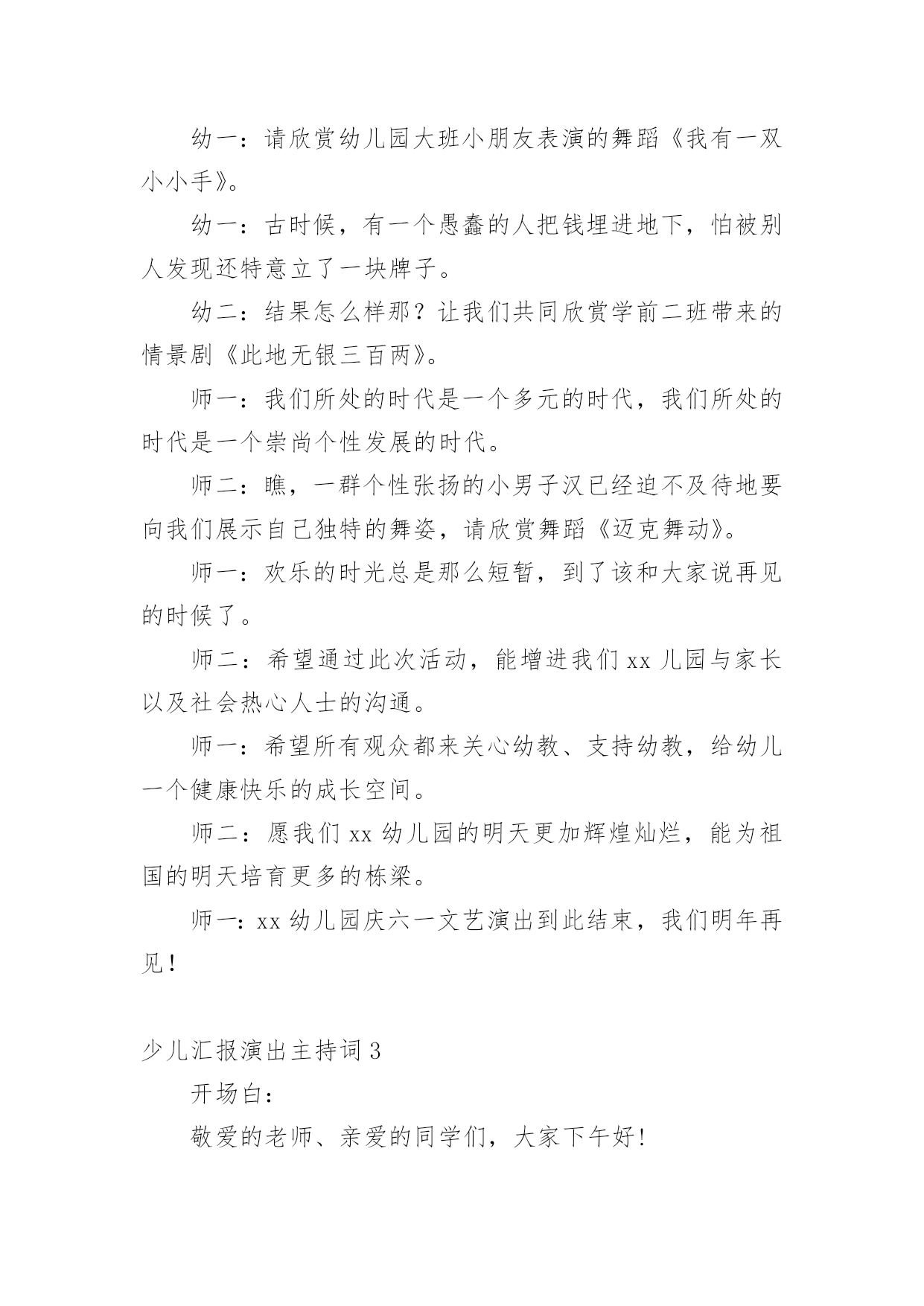 幼一：请欣赏幼儿园大班小朋友表演的舞蹈《我有一双小小手》。

幼一：古时候，有一个愚蠢的人把钱埋进地下，怕被别人发现还特意立了一块牌子。

幼二：结果怎么样那？让我们共同欣赏学前二班带来的情景剧《此地无银三百两》。

师一：我们所处的时代是一个多元的时代，我们所处的时代是一个崇尚个性发展的时代。

师二：瞧，一群个性张扬的小男子汉已经迫不及待地要向我们展示自己独特的舞姿，请欣赏舞蹈《迈克舞动》。

师一：欢乐的时光总是那么短暂，到了该和大家说再见的时候了。

师二：希望通过此次活动，能增进我们 xx 儿园与家长以及社会热心人士的沟通。

师一：希望所有观众都来关心幼教、支持幼教，给幼儿一个健康快乐的成长空间。

师二：愿我们 xx 幼儿园的明天更加辉煌灿烂，能为祖国的明天培育更多的栋梁。

师一：xx 幼儿园庆六一文艺演出到此结束，我们明年再见！

少儿汇报演出主持词 3

开场白：

敬爱的老师、亲爱的同学们，大家下午好!